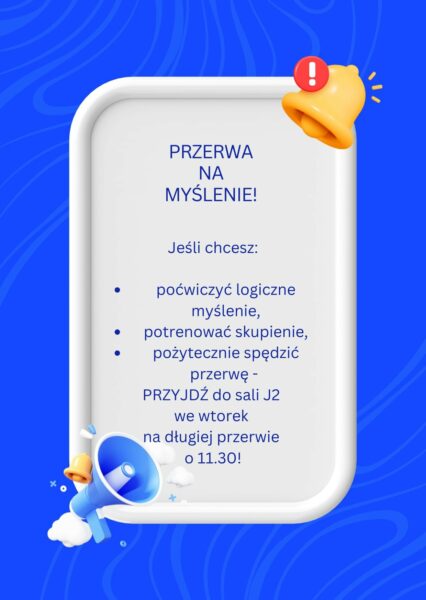 PRZERWA
NA
MYŚLENIE!

Jeśli chcesz:

• poćwiczyć logiczne myślenie,
• potrenować skupienie,
• pożytecznie spędzić przerwę -
PRZYJDŹ do sali J2
we wtorek
na długiej przerwie
o 11.30!